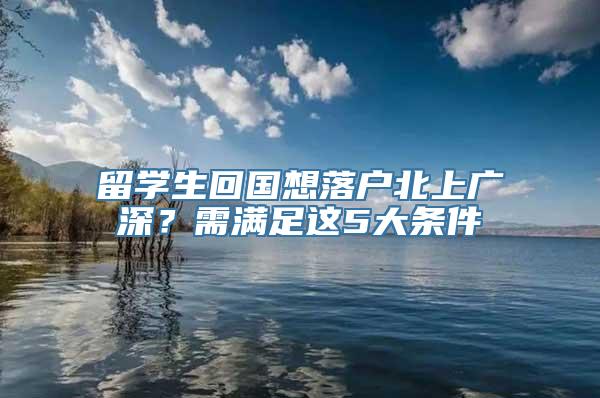 留学生回国想落户北上广深？需满足这5大条件